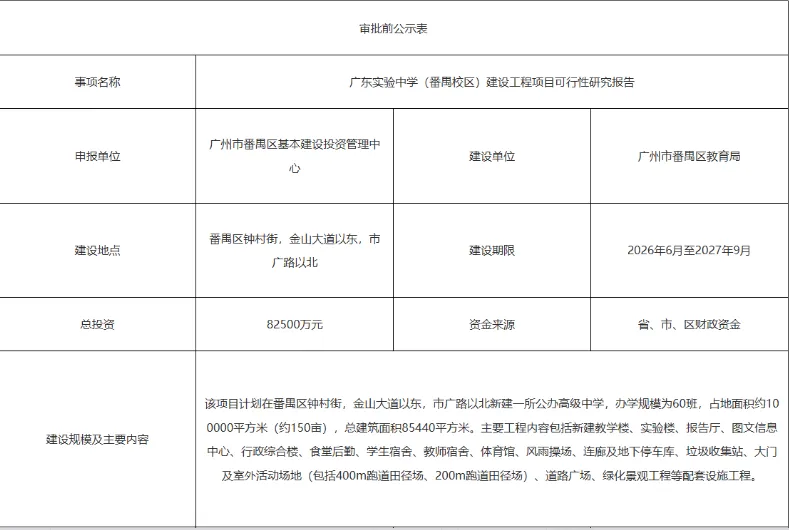 审批前公示表

| 事项名称 | 广东实验中学（番禺校区）建设工程项目可行性研究报告 | | |
|---|---|---|---|
| 申报单位 | 广州市番禺区基本建设投资管理中心 | 建设单位 | 广州市番禺区教育局 |
| 建设地点 | 番禺区钟村街，金山大道以东，市广路以北 | 建设期限 | 2026年6月至2027年9月 |
| 总投资 | 82500万元 | 资金来源 | 省、市、区财政资金 |
| 建设规模及主要内容 | 该项目计划在番禺区钟村街，金山大道以东，市广路以北新建一所公办高级中学，办学规模为60班，占地面积约100000平方米（约150亩），总建筑面积85440平方米。主要工程内容包括新建教学楼、实验楼、报告厅、图文信息中心、行政综合楼、食堂后勤、学生宿舍、教师宿舍、体育馆、风雨操场、连廊及地下停车库、垃圾收集站、大门及室外活动场地（包括400m跑道田径场、200m跑道田径场）、道路广场、绿化景观工程等配套设施工程。 | | |